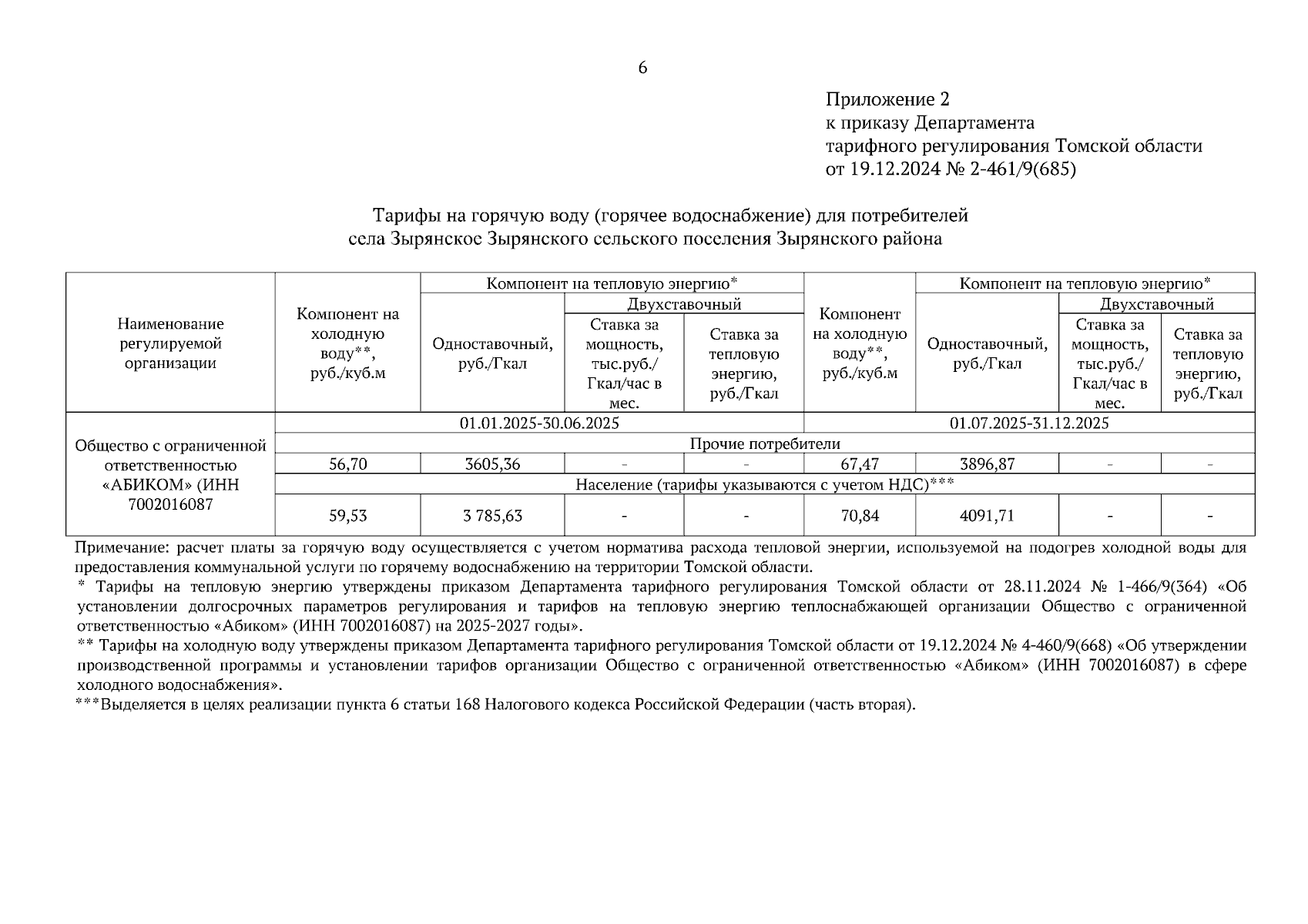 6

Приложение 2
к приказу Департамента
тарифного регулирования Томской области
от 19.12.2024 № 2-461/9(685)

Тарифы на горячую воду (горячее водоснабжение) для потребителей
села Зырянское Зырянского сельского поселения Зырянского района

| Наименование регулируемой организации | Компонент на холодную воду**, руб./куб.м | Компонент на тепловую энергию* Одноставочный, руб./Гкал | Компонент на тепловую энергию* Двухставочный Ставка за мощность, тыс.руб./ Гкал/час в мес. | Компонент на тепловую энергию* Двухставочный Ставка за тепловую энергию, руб./Гкал | Компонент на холодную воду**, руб./куб.м | Компонент на тепловую энергию* Одноставочный, руб./Гкал | Компонент на тепловую энергию* Двухставочный Ставка за мощность, тыс.руб./ Гкал/час в мес. | Компонент на тепловую энергию* Двухставочный Ставка за тепловую энергию, руб./Гкал |
|---|---|---|---|---|---|---|---|---|
| Общество с ограниченной ответственностью «АБИКОМ» (ИНН 7002016087 | 01.01.2025-30.06.2025 | | | | 01.07.2025-31.12.2025 | | | |
| | Прочие потребители | | | | | | | |
| | 56,70 | 3605,36 | - | - | 67,47 | 3896,87 | - | - |
| | Население (тарифы указываются с учетом НДС)*** | | | | | | | |
| | 59,53 | 3 785,63 | - | - | 70,84 | 4091,71 | - | - |

Примечание: расчет платы за горячую воду осуществляется с учетом норматива расхода тепловой энергии, используемой на подогрев холодной воды для предоставления коммунальной услуги по горячему водоснабжению на территории Томской области.
* Тарифы на тепловую энергию утверждены приказом Департамента тарифного регулирования Томской области от 28.11.2024 № 1-466/9(364) «Об установлении долгосрочных параметров регулирования и тарифов на тепловую энергию теплоснабжающей организации Общество с ограниченной ответственностью «Абиком» (ИНН 7002016087) на 2025-2027 годы».
** Тарифы на холодную воду утверждены приказом Департамента тарифного регулирования Томской области от 19.12.2024 № 4-460/9(668) «Об утверждении производственной программы и установлении тарифов организации Общество с ограниченной ответственностью «Абиком» (ИНН 7002016087) в сфере холодного водоснабжения».
***Выделяется в целях реализации пункта 6 статьи 168 Налогового кодекса Российской Федерации (часть вторая).